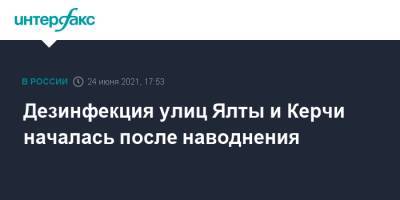 интерфакс

В РОССИИ 24 июня 2021, 17:53

Дезинфекция улиц Ялты и Керчи началась после наводнения